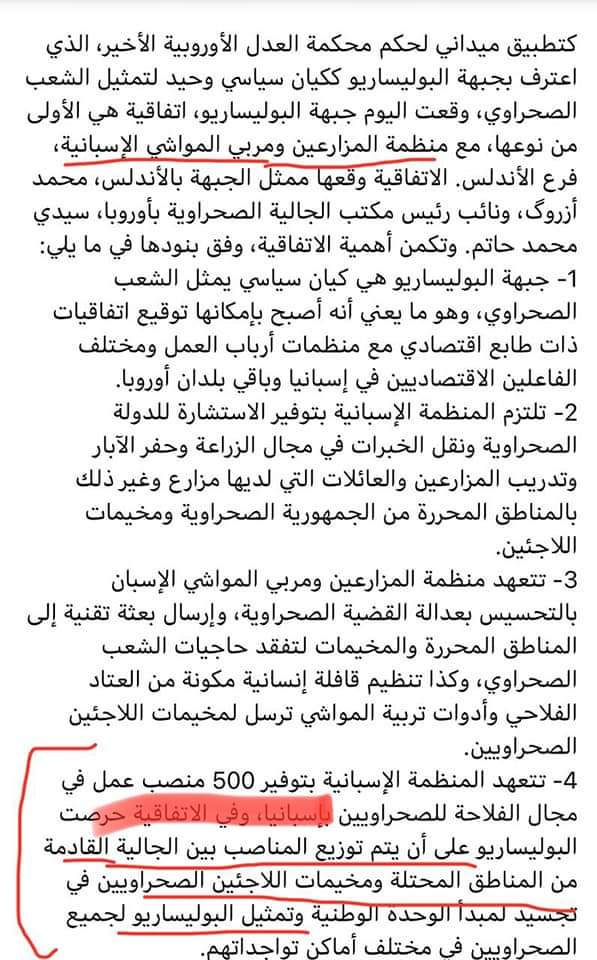 كتطبيق ميداني لحكم محكمة العدل الأوروبية الأخير، الذي اعترف بجبهة البوليساريو ككيان سياسي وحيد لتمثيل الشعب الصحراوي، وقعت اليوم جبهة البوليساريو، اتفاقية هي الأولى من نوعها، مع منظمة المزارعين ومربي المواشي الإسبانية، فرع الأندلس. الاتفاقية وقعها ممثل الجبهة بالأندلس، محمد أزروگ، ونائب رئيس مكتب الجالية الصحراوية بأوروبا، سيدي محمد حاتم. وتكمن أهمية الاتفاقية، وفق بنودها في ما يلي:
1- جبهة البوليساريو هي كيان سياسي يمثل الشعب الصحراوي، وهو ما يعني أنه أصبح بإمكانها توقيع اتفاقيات ذات طابع اقتصادي مع منظمات أرباب العمل ومختلف الفاعلين الاقتصاديين في إسبانيا وباقي بلدان أوروبا.
2- تلتزم المنظمة الإسبانية بتوفير الاستشارة للدولة الصحراوية ونقل الخبرات في مجال الزراعة وحفر الآبار وتدريب المزارعين والعائلات التي لديها مزارع وغير ذلك بالمناطق المحررة من الجمهورية الصحراوية ومخيمات اللاجئين.
3- تتعهد منظمة المزارعين ومربي المواشي الإسبان بالتحسيس بعدالة القضية الصحراوية، وإرسال بعثة تقنية إلى المناطق المحررة والمخيمات لتفقد حاجيات الشعب الصحراوي، وكذا تنظيم قافلة إنسانية مكونة من العتاد الفلاحي وأدوات تربية المواشي ترسل لمخيمات اللاجئين الصحراويين.
4- تتعهد المنظمة الإسبانية بتوفير 500 منصب عمل في مجال الفلاحة للصحراويين بإسبانيا، وفي الاتفاقية حرصت البوليساريو على أن يتم توزيع المناصب بين الجالية القادمة من المناطق المحتلة ومخيمات اللاجئين الصحراويين في تجسيد لمبدأ الوحده الوطنية وتمثيل البوليساريو لجميع الصحراويين في مختلف أماكن تواجداتهم.